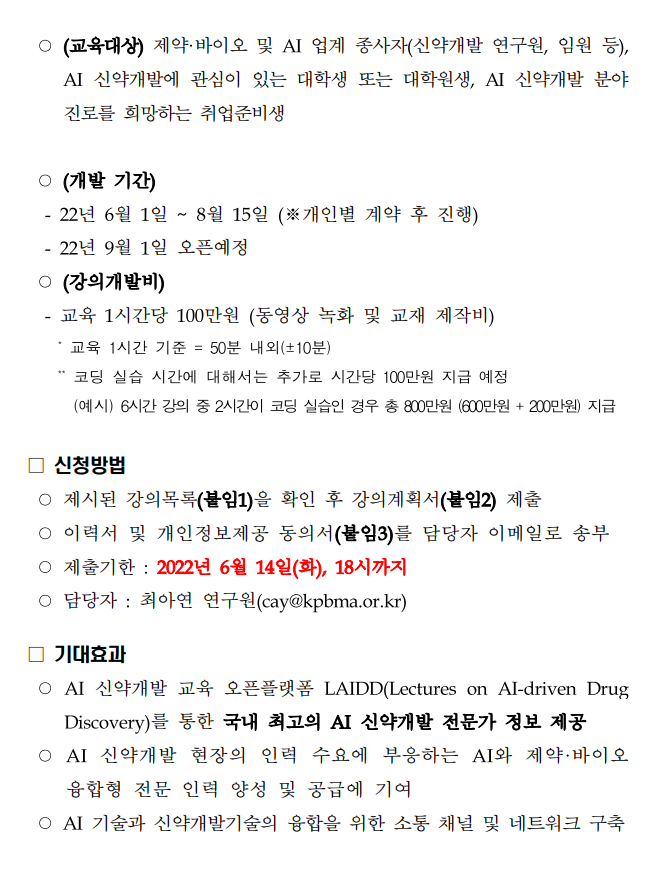 ○ (교육대상) 제약·바이오 및 AI 업계 종사자(신약개발 연구원, 임원 등), AI 신약개발에 관심이 있는 대학생 또는 대학원생, AI 신약개발 분야 진로를 희망하는 취업준비생

○ (개발 기간)
- 22년 6월 1일 ~ 8월 15일 (※개인별 계약 후 진행)
- 22년 9월 1일 오픈예정
○ (강의개발비)
- 교육 1시간당 100만원 (동영상 녹화 및 교재 제작비)
* 교육 1시간 기준 = 50분 내외(±10분)
** 코딩 실습 시간에 대해서는 추가로 시간당 100만원 지급 예정
(예시) 6시간 강의 중 2시간이 코딩 실습인 경우 총 800만원 (600만원 + 200만원) 지급

□ 신청방법
○ 제시된 강의목록(붙임1)을 확인 후 강의계획서(붙임2) 제출
○ 이력서 및 개인정보제공 동의서(붙임3)를 담당자 이메일로 송부
○ 제출기한 : 2022년 6월 14일(화), 18시까지
○ 담당자 : 최아연 연구원(cay@kpbma.or.kr)

□ 기대효과
○ AI 신약개발 교육 오픈플랫폼 LAIDD(Lectures on AI-driven Drug Discovery)를 통한 국내 최고의 AI 신약개발 전문가 정보 제공
○ AI 신약개발 현장의 인력 수요에 부응하는 AI와 제약·바이오 융합형 전문 인력 양성 및 공급에 기여
○ AI 기술과 신약개발기술의 융합을 위한 소통 채널 및 네트워크 구축